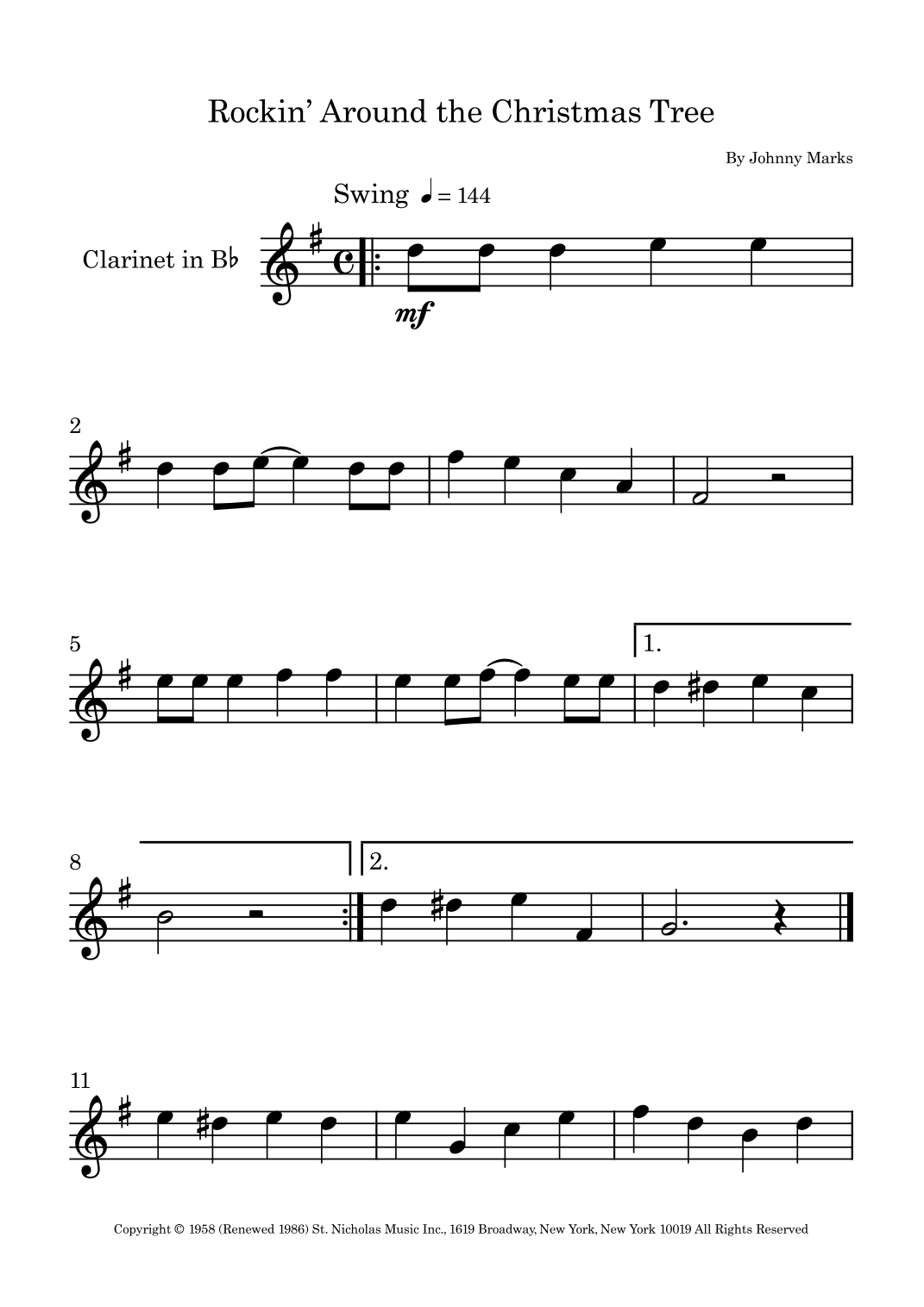 Rockin' Around the Christmas Tree

By Johnny Marks

Swing ♩ = 144

Clarinet in B♭

mf

2

5

1.

8

2.

11

Copyright © 1958 (Renewed 1986) St. Nicholas Music Inc., 1619 Broadway, New York, New York 10019 All Rights Reserved